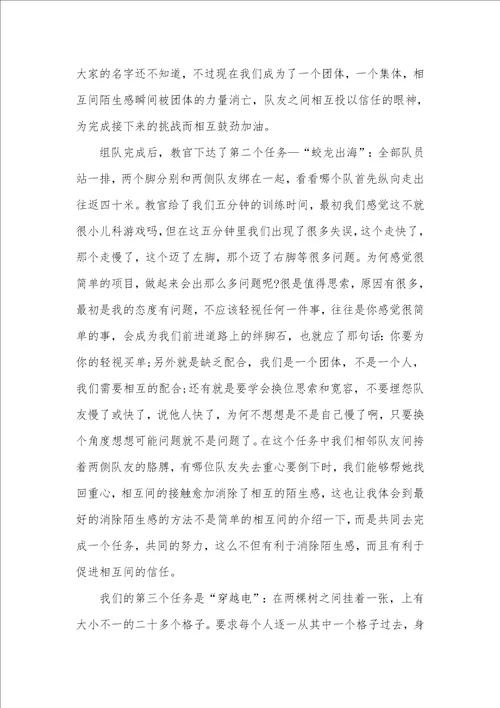 大家的名字还不知道，不过现在我们成为了一个团体，一个集体，相互间陌生感瞬间被团体的力量消亡，队友之间相互投以信任的眼神，为完成接下来的挑战而相互鼓劲加油。

组队完成后，教官下达了第二个任务—“蛟龙出海”：全部队员站一排，两个脚分别和两侧队友绑在一起，看看哪个队首先纵向走出往返四十米。教官给了我们五分钟的训练时间，最初我们感觉这不就很小儿科游戏吗，但在这五分钟里我们出现了很多失误，这个走快了，那个走慢了，这个迈了左脚，那个迈了右脚等很多问题。为何感觉很简单的项目，做起来会出那么多问题呢?很是值得思索，原因有很多，最初是我的态度有问题，不应该轻视任何一件事，往往是你感觉很简单的事，会成为我们前进道路上的绊脚石，也就应了那句话:你要为你的轻视买单;另外就是缺乏配合，我们是一个团体，不是一个人，我们需要相互的配合;还有就是要学会换位思索和宽容，不要埋怨队友慢了或快了，说他人快了，为何不想想是不是自己慢了啊，只要换个角度想想可能问题就不是问题了。在这个任务中我们相邻队友间挎着两侧队友的胳膊，有哪位队友失去重心要倒下时，我们能够帮她找回重心，相互间的接触愈加消除了相互的陌生感，这也让我体会到最好的消除陌生感的方法不是简单的相互间的介绍一下，而是共同去完成一个任务，共同的努力，这么不但有利于消除陌生感，而且有利于促进相互间的信任。

我们的第三个任务是“穿越电”：在两棵树之间挂着一张，上有大小不一的二十多个格子。要求每个人逐一从其中一个格子过去，身